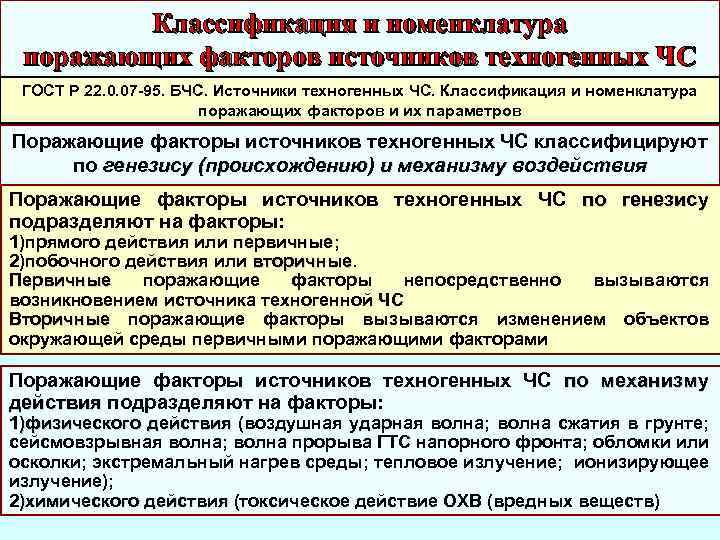 Классификация и номенклатура поражающих факторов источников техногенных ЧС

ГОСТ Р 22.0.07-95. БЧС. Источники техногенных ЧС. Классификация и номенклатура поражающих факторов и их параметров

Поражающие факторы источников техногенных ЧС классифицируют по генезису (происхождению) и механизму воздействия

Поражающие факторы источников техногенных ЧС по генезису подразделяют на факторы:
1)прямого действия или первичные;
2)побочного действия или вторичные.
Первичные поражающие факторы непосредственно вызываются возникновением источника техногенной ЧС
Вторичные поражающие факторы вызываются изменением объектов окружающей среды первичными поражающими факторами

Поражающие факторы источников техногенных ЧС по механизму действия подразделяют на факторы:
1)физического действия (воздушная ударная волна; волна сжатия в грунте; сейсмовзрывная волна; волна прорыва ГТС напорного фронта; обломки или осколки; экстремальный нагрев среды; тепловое излучение; ионизирующее излучение);
2)химического действия (токсическое действие ОХВ (вредных веществ)